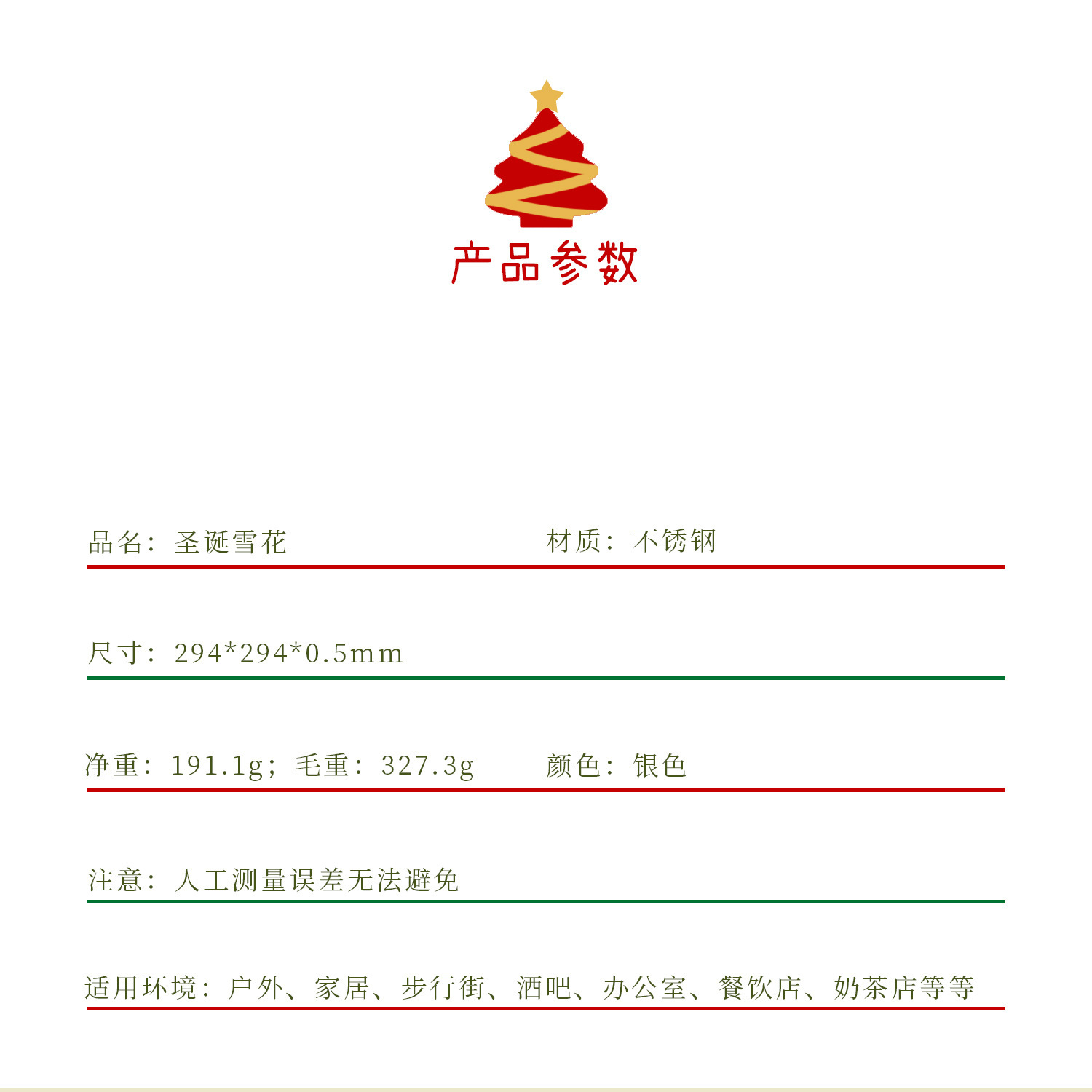 产品参数

品名：圣诞雪花 材质：不锈钢

尺寸：294*294*0.5mm

净重：191.1g；毛重：327.3g 颜色：银色

注意：人工测量误差无法避免

适用环境：户外、家居、步行街、酒吧、办公室、餐饮店、奶茶店等等